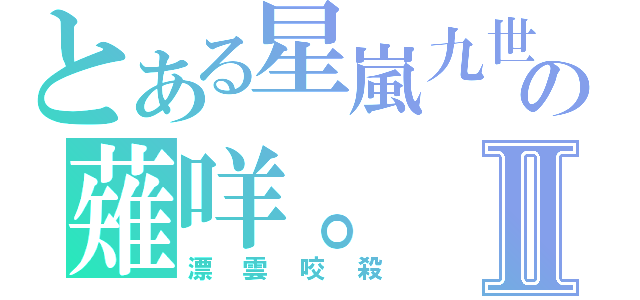 とある星嵐九世の
薙咩。Ⅱ
漂雲咬殺